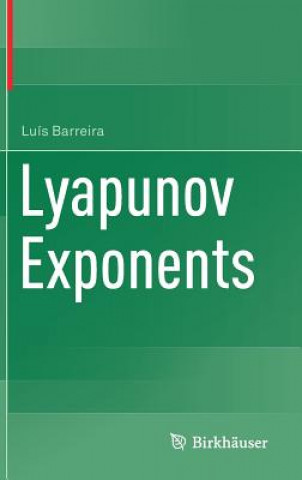 Luís Barreira

Lyapunov Exponents

Birkhäuser